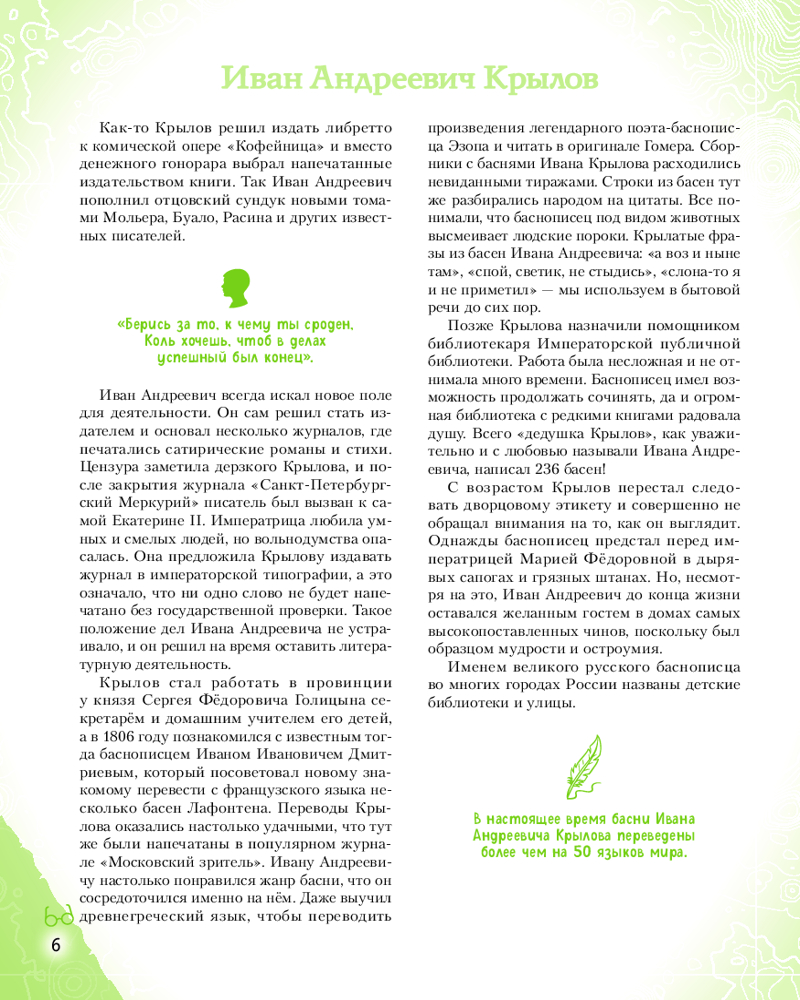 Иван Андреевич Крылов

Как-то Крылов решил издать либретто к комической опере «Кофейница» и вместо денежного гонорара выбрал напечатанные издательством книги. Так Иван Андреевич пополнил отцовский сундук новыми томами Мольера, Буало, Расина и других известных писателей.

«Берись за то, к чему ты сроден, Коль хочешь, чтоб в делах успешный был конец».

Иван Андреевич всегда искал новое поле для деятельности. Он сам решил стать издателем и основал несколько журналов, где печатались сатирические романы и стихи. Цензура заметила дерзкого Крылова, и после закрытия журнала «Санкт-Петербургский Меркурий» писатель был вызван к самой Екатерине II. Императрица любила умных и смелых людей, но вольнодумства опасалась. Она предложила Крылову издавать журнал в императорской типографии, а это означало, что ни одно слово не будет напечатано без государственной проверки. Такое положение дел Ивана Андреевича не устраивало, и он решил на время оставить литературную деятельность.

Крылов стал работать в провинции у князя Сергея Фёдоровича Голицына секретарём и домашним учителем его детей, а в 1806 году познакомился с известным тогда баснописцем Иваном Ивановичем Дмитриевым, который посоветовал новому знакомому перевести с французского языка несколько басен Лафонтена. Переводы Крылова оказались настолько удачными, что тут же были напечатаны в популярном журнале «Московский зритель». Ивану Андреевичу настолько понравился жанр басни, что он сосредоточился именно на нём. Даже выучил древнегреческий язык, чтобы переводить произведения легендарного поэта-баснописца Эзопа и читать в оригинале Гомера. Сборники с баснями Ивана Крылова расходились невиданными тиражами. Строки из басен тут же разбирались народом на цитаты. Все понимали, что баснописец под видом животных высмеивает людские пороки. Крылатые фразы из басен Ивана Андреевича: «а воз и ныне там», «спой, светик, не стыдись», «слона-то я и не приметил» — мы используем в бытовой речи до сих пор.

Позже Крылова назначили помощником библиотекаря Императорской публичной библиотеки. Работа была несложная и не отнимала много времени. Баснописец имел возможность продолжать сочинять, да и огромная библиотека с редкими книгами радовала душу. Всего «дедушка Крылов», как уважительно и с любовью называли Ивана Андреевича, написал 236 басен!

С возрастом Крылов перестал следовать дворцовому этикету и совершенно не обращал внимания на то, как он выглядит. Однажды баснописец предстал перед императрицей Марией Фёдоровной в дырявых сапогах и грязных штанах. Но, несмотря на это, Иван Андреевич до конца жизни оставался желанным гостем в домах самых высокопоставленных чинов, поскольку был образцом мудрости и остроумия.

Именем великого русского баснописца во многих городах России названы детские библиотеки и улицы.

В настоящее время басни Ивана Андреевича Крылова переведены более чем на 50 языков мира.

6